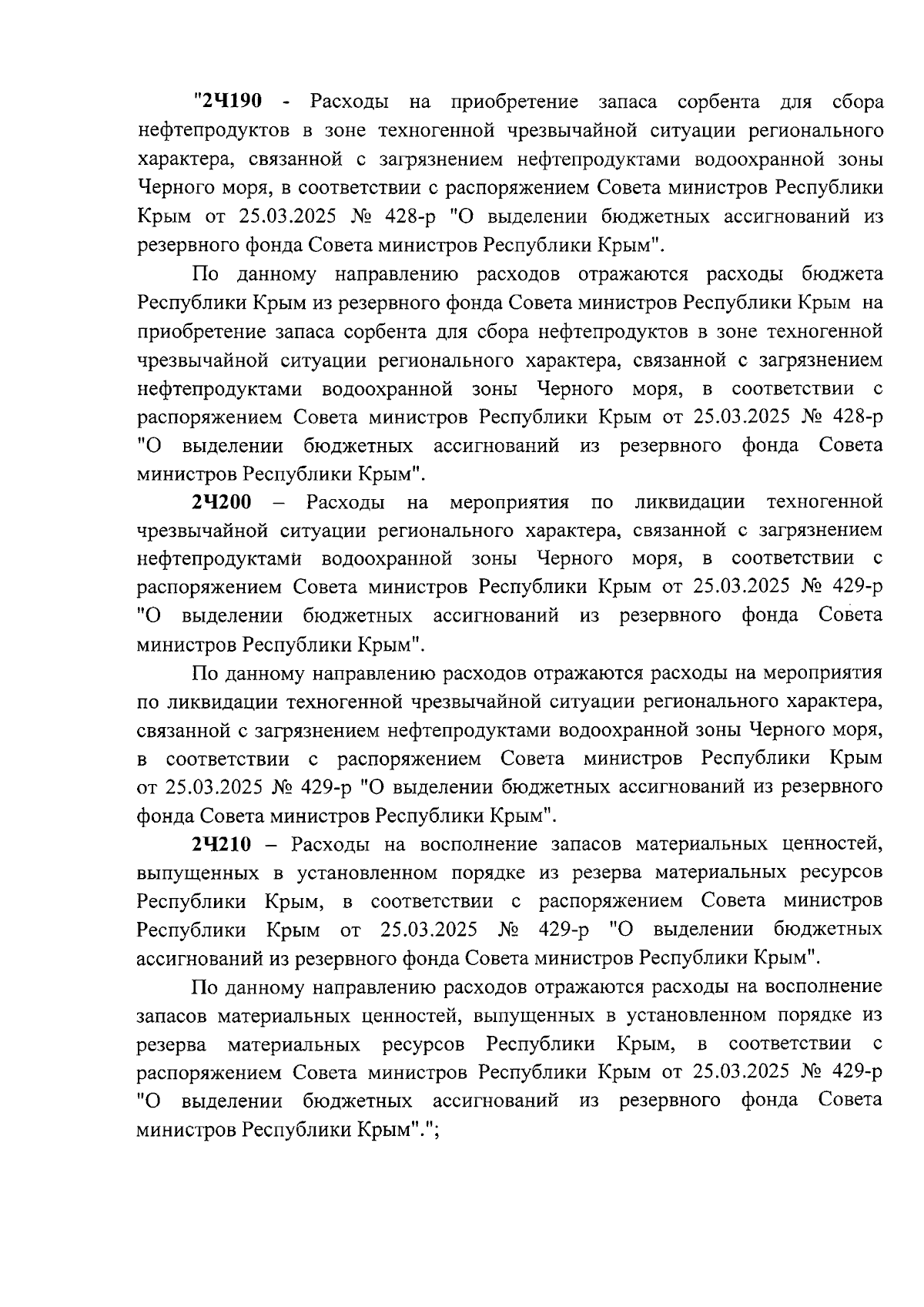 "2Ч190 - Расходы на приобретение запаса сорбента для сбора нефтепродуктов в зоне техногенной чрезвычайной ситуации регионального характера, связанной с загрязнением нефтепродуктами водоохранной зоны Черного моря, в соответствии с распоряжением Совета министров Республики Крым от 25.03.2025 № 428-р "О выделении бюджетных ассигнований из резервного фонда Совета министров Республики Крым".

По данному направлению расходов отражаются расходы бюджета Республики Крым из резервного фонда Совета министров Республики Крым на приобретение запаса сорбента для сбора нефтепродуктов в зоне техногенной чрезвычайной ситуации регионального характера, связанной с загрязнением нефтепродуктами водоохранной зоны Черного моря, в соответствии с распоряжением Совета министров Республики Крым от 25.03.2025 № 428-р "О выделении бюджетных ассигнований из резервного фонда Совета министров Республики Крым".

2Ч200 – Расходы на мероприятия по ликвидации техногенной чрезвычайной ситуации регионального характера, связанной с загрязнением нефтепродуктами водоохранной зоны Черного моря, в соответствии с распоряжением Совета министров Республики Крым от 25.03.2025 № 429-р "О выделении бюджетных ассигнований из резервного фонда Совета министров Республики Крым".

По данному направлению расходов отражаются расходы на мероприятия по ликвидации техногенной чрезвычайной ситуации регионального характера, связанной с загрязнением нефтепродуктами водоохранной зоны Черного моря, в соответствии с распоряжением Совета министров Республики Крым от 25.03.2025 № 429-р "О выделении бюджетных ассигнований из резервного фонда Совета министров Республики Крым".

2Ч210 – Расходы на восполнение запасов материальных ценностей, выпущенных в установленном порядке из резерва материальных ресурсов Республики Крым, в соответствии с распоряжением Совета министров Республики Крым от 25.03.2025 № 429-р "О выделении бюджетных ассигнований из резервного фонда Совета министров Республики Крым".

По данному направлению расходов отражаются расходы на восполнение запасов материальных ценностей, выпущенных в установленном порядке из резерва материальных ресурсов Республики Крым, в соответствии с распоряжением Совета министров Республики Крым от 25.03.2025 № 429-р "О выделении бюджетных ассигнований из резервного фонда Совета министров Республики Крым".";